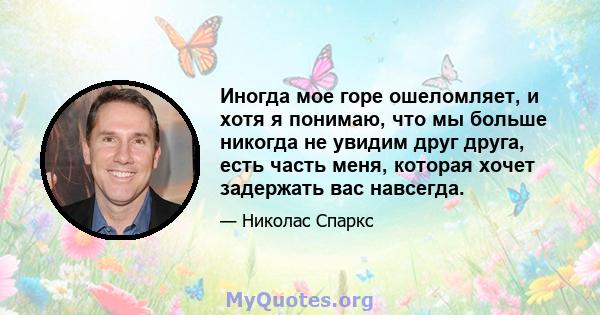 Иногда мое горе ошеломляет, и хотя я понимаю, что мы больше никогда не увидим друг друга, есть часть меня, которая хочет задержать вас навсегда.

— Николас Спаркс

MyQuotes.org